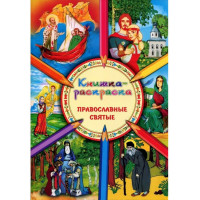 Книжка-раскраска

ПРАВОСЛАВНЫЕ СВЯТЫЕ